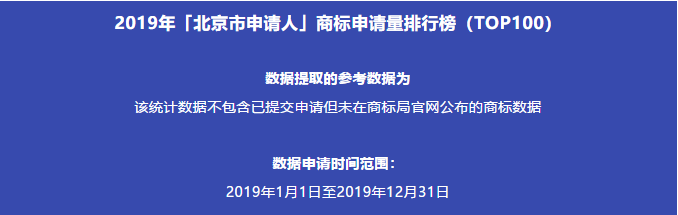 2019年「北京市申请人」商标申请量排行榜（TOP100）

数据提取的参考数据为

该统计数据不包含已提交申请但未在商标局官网公布的商标数据

数据申请时间范围：

2019年1月1日至2019年12月31日